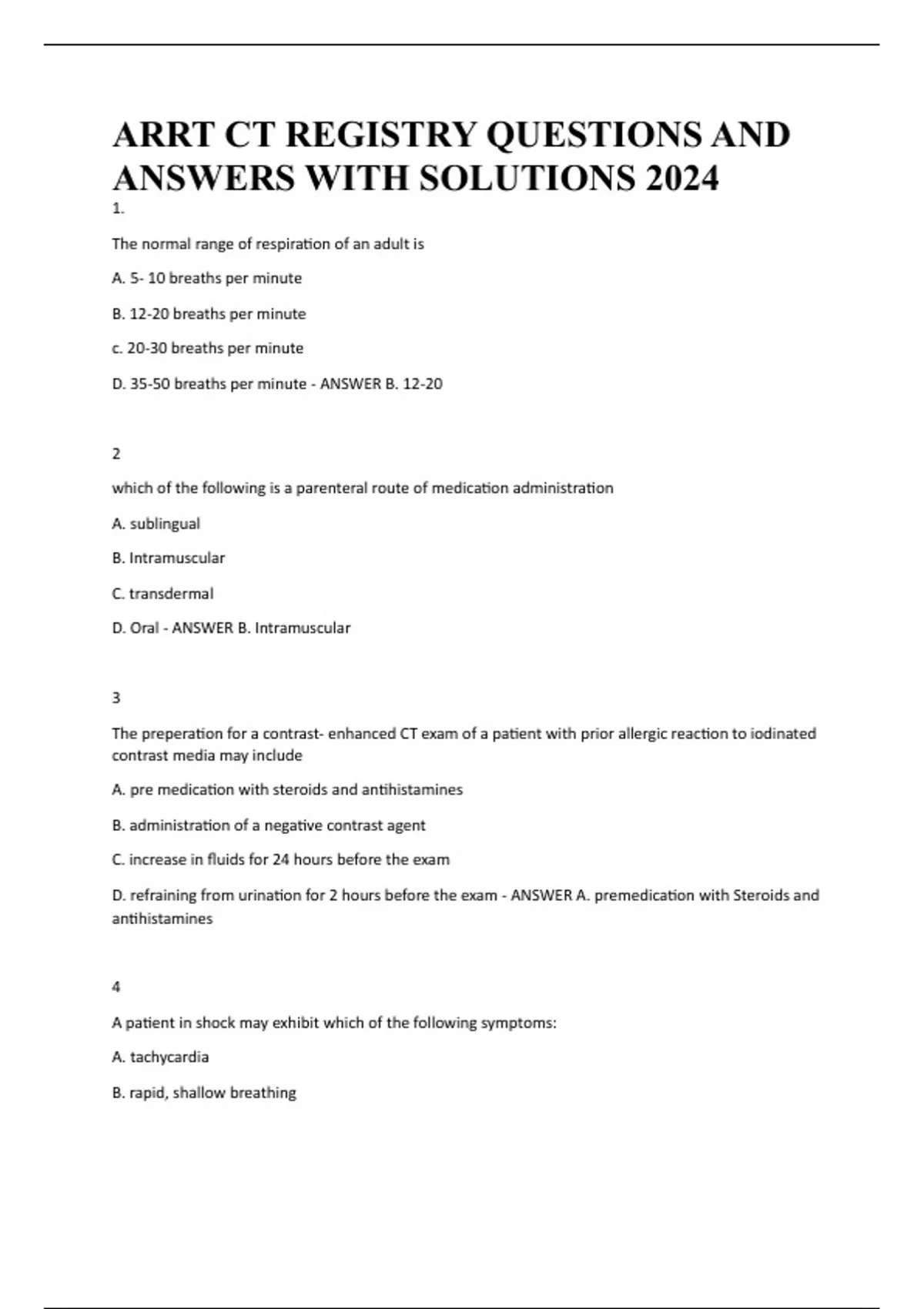 ARRT CT REGISTRY QUESTIONS AND ANSWERS WITH SOLUTIONS 2024

1.

The normal range of respiration of an adult is

A. 5- 10 breaths per minute

B. 12-20 breaths per minute

c. 20-30 breaths per minute

D. 35-50 breaths per minute - ANSWER B. 12-20

2

which of the following is a parenteral route of medication administration

A. sublingual

B. Intramuscular

C. transdermal

D. Oral - ANSWER B. Intramuscular

3

The preperation for a contrast- enhanced CT exam of a patient with prior allergic reaction to iodinated contrast media may include

A. pre medication with steroids and antihistamines

B. administration of a negative contrast agent

C. increase in fluids for 24 hours before the exam

D. refraining from urination for 2 hours before the exam - ANSWER A. premedication with Steroids and antihistamines

4

A patient in shock may exhibit which of the following symptoms:

A. tachycardia

B. rapid, shallow breathing